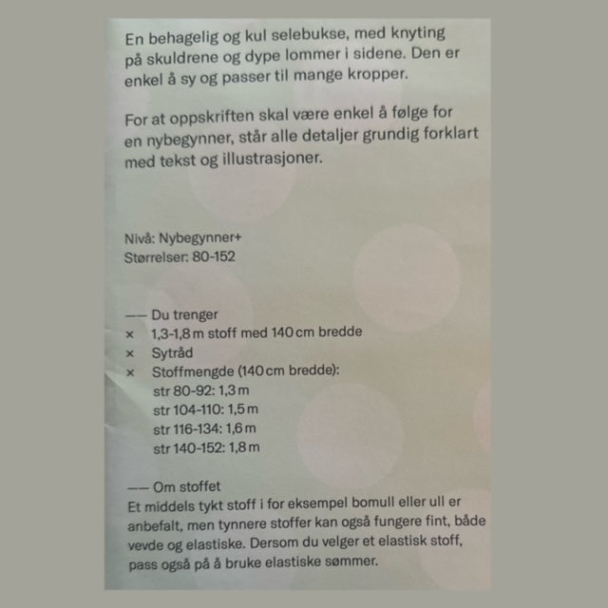 En behagelig og kul selebukse, med knyting på skuldrene og dype lommer i sidene. Den er enkel å sy og passer til mange kropper.

For at oppskriften skal være enkel å følge for en nybegynner, står alle detaljer grundig forklart med tekst og illustrasjoner.

Nivå: Nybegynner+
Størrelser: 80-152

—— Du trenger
× 1,3-1,8 m stoff med 140 cm bredde
× Sytråd
× Stoffmengde (140 cm bredde):
str 80-92: 1,3 m
str 104-110: 1,5 m
str 116-134: 1,6 m
str 140-152: 1,8 m

—— Om stoffet
Et middels tykt stoff i for eksempel bomull eller ull er anbefalt, men tynnere stoffer kan også fungere fint, både vevde og elastiske. Dersom du velger et elastisk stoff, pass også på å bruke elastiske sømmer.